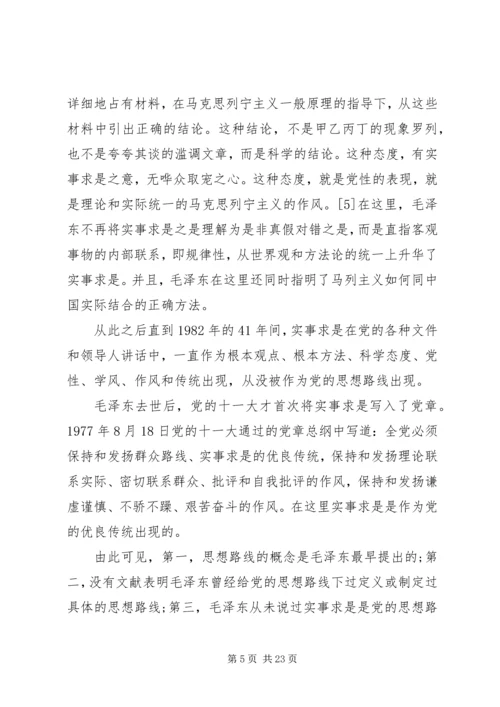 详细地占有材料，在马克思列宁主义一般原理的指导下，从这些材料中引出正确的结论。这种结论，不是甲乙丙丁的现象罗列，也不是夸夸其谈的滥调文章，而是科学的结论。这种态度，有实事求是之意，无哗众取宠之心。这种态度，就是党性的表现，就是理论和实际统一的马克思列宁主义的作风。[5]在这里，毛泽东不再将实事求是之是理解为是非真假对错之是，而是直指客观事物的内部联系，即规律性，从世界观和方法论的统一上升华了实事求是。并且，毛泽东在这里还同时指明了马列主义如何同中国实际结合的正确方法。

从此之后直到1982年的41年间，实事求是在党的各种文件和领导人讲话中，一直作为根本观点、根本方法、科学态度、党性、学风、作风和传统出现，从没被作为党的思想路线出现。

毛泽东去世后，党的十一大才首次将实事求是写入了党章。1977年8月18日党的十一大通过的党章总纲中写道：全党必须保持和发扬群众路线、实事求是的优良传统，保持和发扬理论联系实际、密切联系群众、批评和自我批评的作风，保持和发扬谦虚谨慎、不骄不躁、艰苦奋斗的作风。在这里实事求是是作为党的优良传统出现的。

由此可见，第一，思想路线的概念是毛泽东最早提出的；第二，没有文献表明毛泽东曾经给党的思想路线下过定义或制定过具体的思想路线；第三，毛泽东从未说过实事求是是党的思想路

第5页 共23页